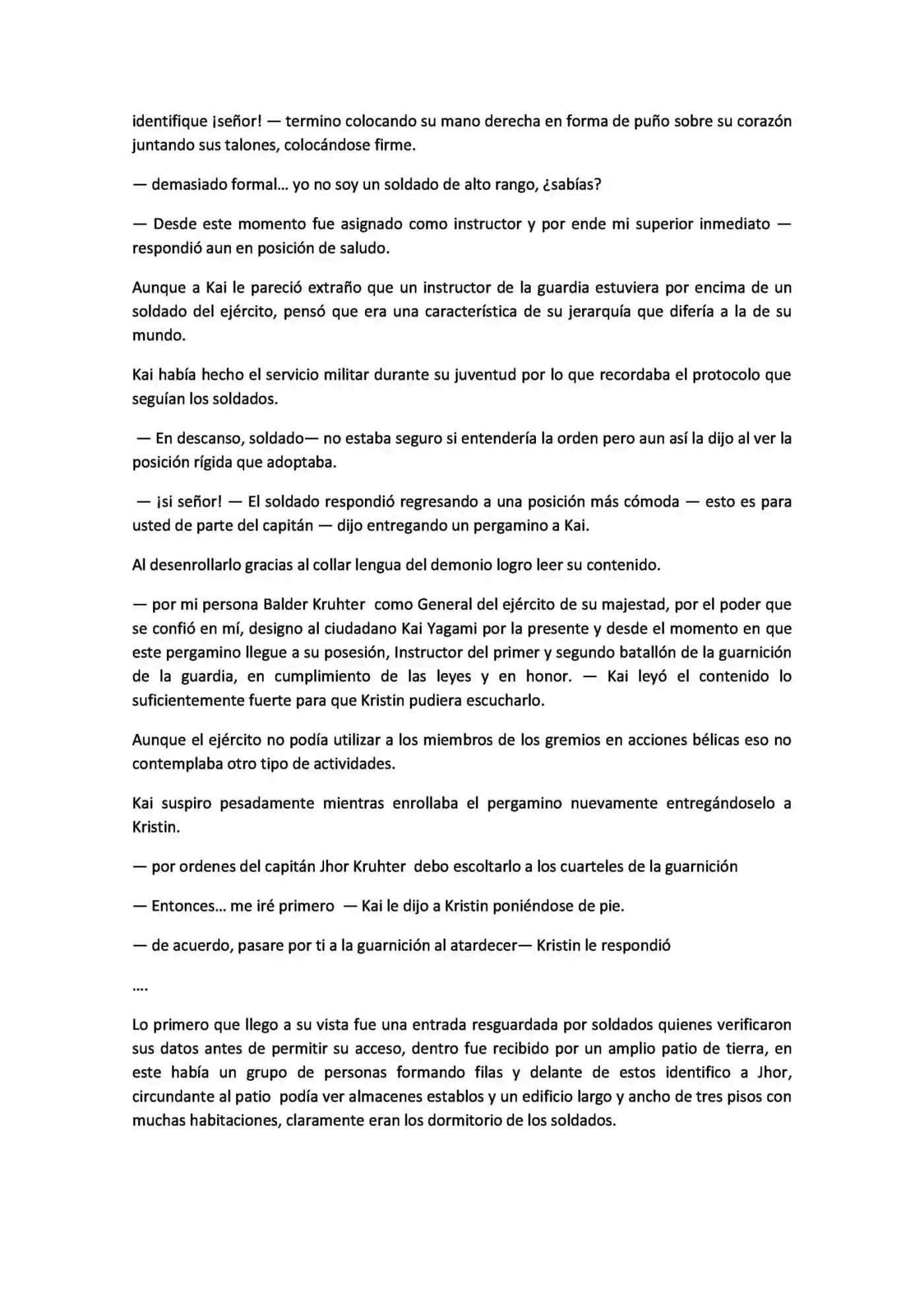 identifique ¡señor! — termino colocando su mano derecha en forma de puño sobre su corazón juntando sus talones, colocándose firme.

— demasiado formal... yo no soy un soldado de alto rango, ¿sabías?

— Desde este momento fue asignado como instructor y por ende mi superior inmediato — respondió aun en posición de saludo.

Aunque a Kai le pareció extraño que un instructor de la guardia estuviera por encima de un soldado del ejército, pensó que era una característica de su jerarquía que difería a la de su mundo.

Kai había hecho el servicio militar durante su juventud por lo que recordaba el protocolo que seguían los soldados.

— En descanso, soldado— no estaba seguro si entendería la orden pero aun así la dijo al ver la posición rígida que adoptaba.

— ¡si señor! — El soldado respondió regresando a una posición más cómoda — esto es para usted de parte del capitán — dijo entregando un pergamino a Kai.

Al desenrollarlo gracias al collar lengua del demonio logro leer su contenido.

— por mi persona Balder Kruhter como General del ejército de su majestad, por el poder que se confió en mí, designo al ciudadano Kai Yagami por la presente y desde el momento en que este pergamino llegue a su posesión, Instructor del primer y segundo batallón de la guarnición de la guardia, en cumplimiento de las leyes y en honor. — Kai leyó el contenido lo suficientemente fuerte para que Kristin pudiera escucharlo.

Aunque el ejército no podía utilizar a los miembros de los gremios en acciones bélicas eso no contemplaba otro tipo de actividades.

Kai suspiro pesadamente mientras enrollaba el pergamino nuevamente entregándoselo a Kristin.

— por ordenes del capitán Jhor Kruhter debo escoltarlo a los cuarteles de la guarnición

— Entonces... me iré primero — Kai le dijo a Kristin poniéndose de pie.

— de acuerdo, pasare por ti a la guarnición al atardecer— Kristin le respondió

....

Lo primero que llego a su vista fue una entrada resguardada por soldados quienes verificaron sus datos antes de permitir su acceso, dentro fue recibido por un amplio patio de tierra, en este había un grupo de personas formando filas y delante de estos identifico a Jhor, circundante al patio podía ver almacenes establos y un edificio largo y ancho de tres pisos con muchas habitaciones, claramente eran los dormitorio de los soldados.